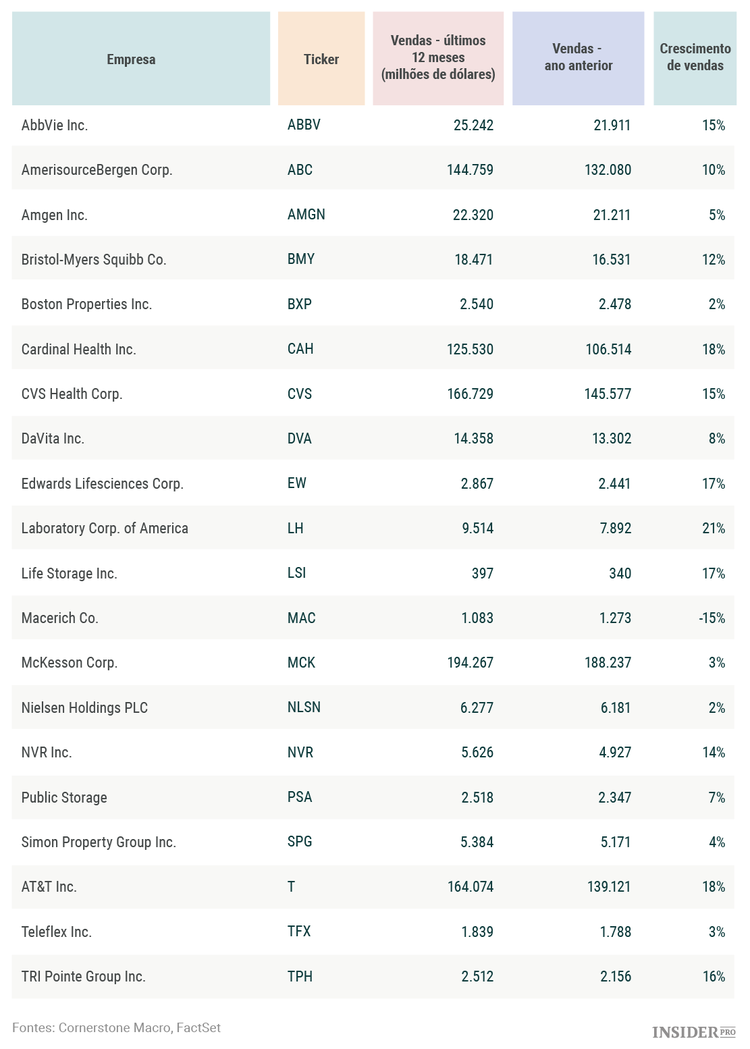 | Empresa | Ticker | Vendas - últimos 12 meses (milhões de dólares) | Vendas - ano anterior | Crescimento de vendas |
|---|---|---|---|---|
| AbbVie Inc. | ABBV | 25.242 | 21.911 | 15% |
| AmerisourceBergen Corp. | ABC | 144.759 | 132.080 | 10% |
| Amgen Inc. | AMGN | 22.320 | 21.211 | 5% |
| Bristol-Myers Squibb Co. | BMY | 18.471 | 16.531 | 12% |
| Boston Properties Inc. | BXP | 2.540 | 2.478 | 2% |
| Cardinal Health Inc. | CAH | 125.530 | 106.514 | 18% |
| CVS Health Corp. | CVS | 166.729 | 145.577 | 15% |
| DaVita Inc. | DVA | 14.358 | 13.302 | 8% |
| Edwards Lifesciences Corp. | EW | 2.867 | 2.441 | 17% |
| Laboratory Corp. of America | LH | 9.514 | 7.892 | 21% |
| Life Storage Inc. | LSI | 397 | 340 | 17% |
| Macerich Co. | MAC | 1.083 | 1.273 | -15% |
| McKesson Corp. | MCK | 194.267 | 188.237 | 3% |
| Nielsen Holdings PLC | NLSN | 6.277 | 6.181 | 2% |
| NVR Inc. | NVR | 5.626 | 4.927 | 14% |
| Public Storage | PSA | 2.518 | 2.347 | 7% |
| Simon Property Group Inc. | SPG | 5.384 | 5.171 | 4% |
| AT&T Inc. | T | 164.074 | 139.121 | 18% |
| Teleflex Inc. | TFX | 1.839 | 1.788 | 3% |
| TRI Pointe Group Inc. | TPH | 2.512 | 2.156 | 16% |

Fontes: Cornerstone Macro, FactSet

INSIDER PRO